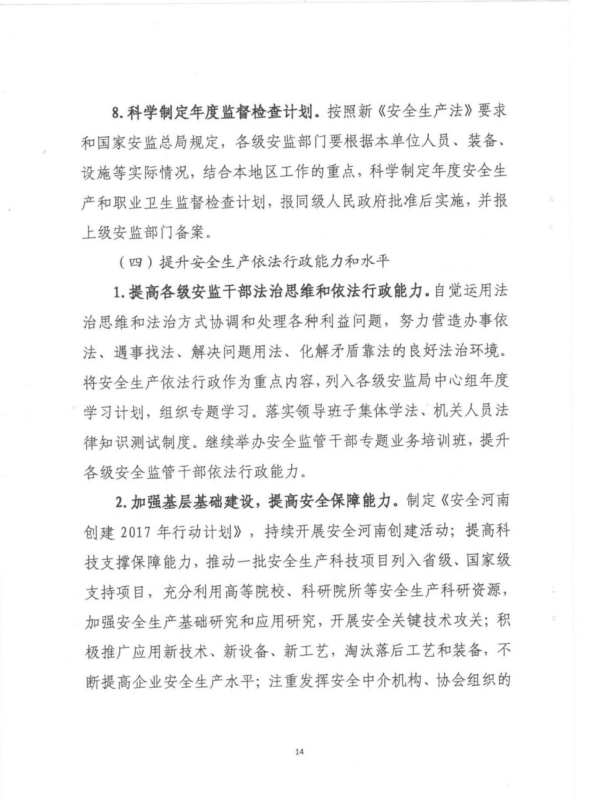 8. 科学制定年度监督检查计划。按照新《安全生产法》要求和国家安监总局规定，各级安监部门要根据本单位人员、装备、设施等实际情况，结合本地区工作的重点，科学制定年度安全生产和职业卫生监督检查计划，报同级人民政府批准后实施，并报上级安监部门备案。

（四）提升安全生产依法行政能力和水平

1. 提高各级安监干部法治思维和依法行政能力。自觉运用法治思维和法治方式协调和处理各种利益问题，努力营造办事依法、遇事找法、解决问题用法、化解矛盾靠法的良好法治环境。将安全生产依法行政作为重点内容，列入各级安监局中心组年度学习计划，组织专题学习。落实领导班子集体学法、机关人员法律知识测试制度。继续举办安全监管干部专题业务培训班，提升各级安全监管干部依法行政能力。

2. 加强基层基础建设，提高安全保障能力。制定《安全河南创建 2017 年行动计划》，持续开展安全河南创建活动；提高科技支撑保障能力，推动一批安全生产科技项目列入省级、国家级支持项目，充分利用高等院校、科研院所等安全生产科研资源，加强安全生产基础研究和应用研究，开展安全关键技术攻关；积极推广应用新技术、新设备、新工艺，淘汰落后工艺和装备，不断提高企业安全生产水平；注重发挥安全中介机构、协会组织的

14